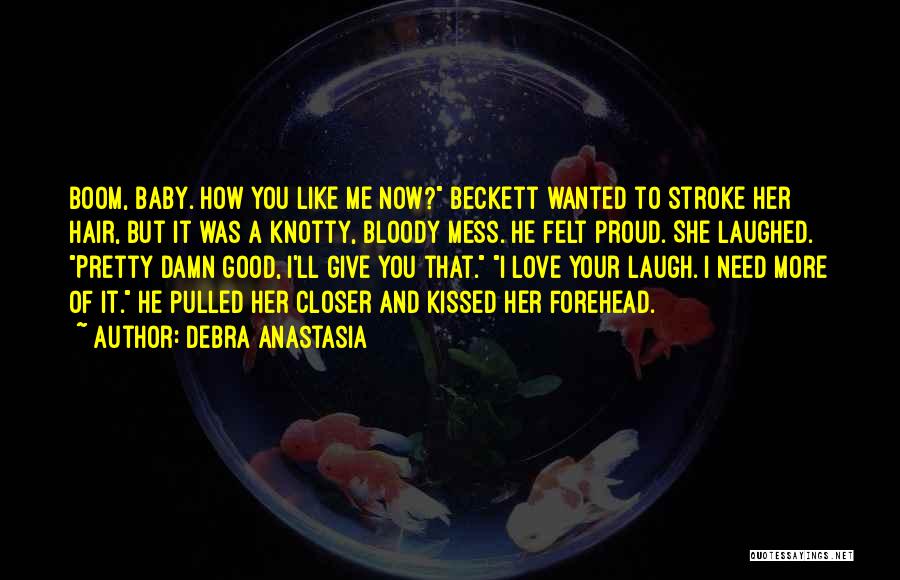 BOOM, BABY. HOW YOU LIKE ME NOW?" BECKETT WANTED TO STROKE HER HAIR, BUT IT WAS A KNOTTY, BLOODY MESS. HE FELT PROUD. SHE LAUGHED. "PRETTY DAMN GOOD, I'LL GIVE YOU THAT." "I LOVE YOUR LAUGH. I NEED MORE OF IT." HE PULLED HER CLOSER AND KISSED HER FOREHEAD.

~ AUTHOR: DEBRA ANASTASIA

QUOTESSAYINGS.NET